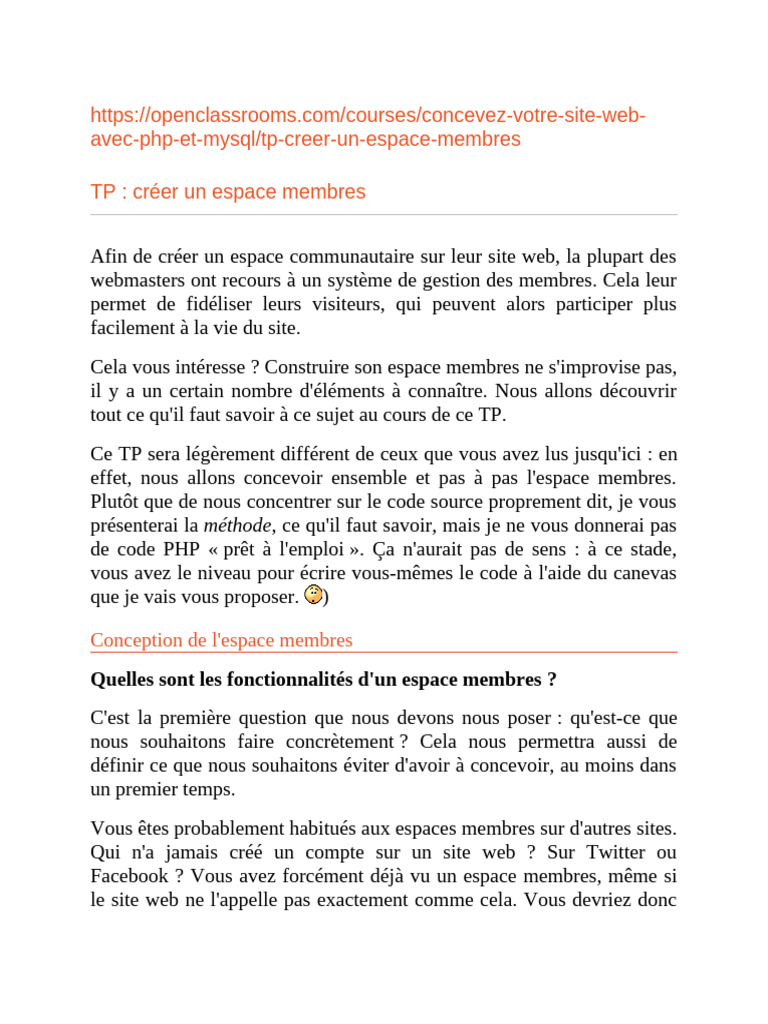 https://openclassrooms.com/courses/concevez-votre-site-web-avec-php-et-mysql/tp-creer-un-espace-membres

TP : créer un espace membres

Afin de créer un espace communautaire sur leur site web, la plupart des webmasters ont recours à un système de gestion des membres. Cela leur permet de fidéliser leurs visiteurs, qui peuvent alors participer plus facilement à la vie du site.

Cela vous intéresse ? Construire son espace membres ne s'improvise pas, il y a un certain nombre d'éléments à connaître. Nous allons découvrir tout ce qu'il faut savoir à ce sujet au cours de ce TP.

Ce TP sera légèrement différent de ceux que vous avez lus jusqu'ici : en effet, nous allons concevoir ensemble et pas à pas l'espace membres. Plutôt que de nous concentrer sur le code source proprement dit, je vous présenterai la méthode, ce qu'il faut savoir, mais je ne vous donnerai pas de code PHP « prêt à l'emploi ». Ça n'aurait pas de sens : à ce stade, vous avez le niveau pour écrire vous-mêmes le code à l'aide du canevas que je vais vous proposer. )

Conception de l'espace membres

Quelles sont les fonctionnalités d'un espace membres ?

C'est la première question que nous devons nous poser : qu'est-ce que nous souhaitons faire concrètement ? Cela nous permettra aussi de définir ce que nous souhaitons éviter d'avoir à concevoir, au moins dans un premier temps.

Vous êtes probablement habitués aux espaces membres sur d'autres sites. Qui n'a jamais créé un compte sur un site web ? Sur Twitter ou Facebook ? Vous avez forcément déjà vu un espace membres, même si le site web ne l'appelle pas exactement comme cela. Vous devriez donc